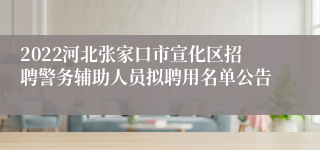 2022河北张家口市宣化区招聘警务辅助人员拟聘用名单公告